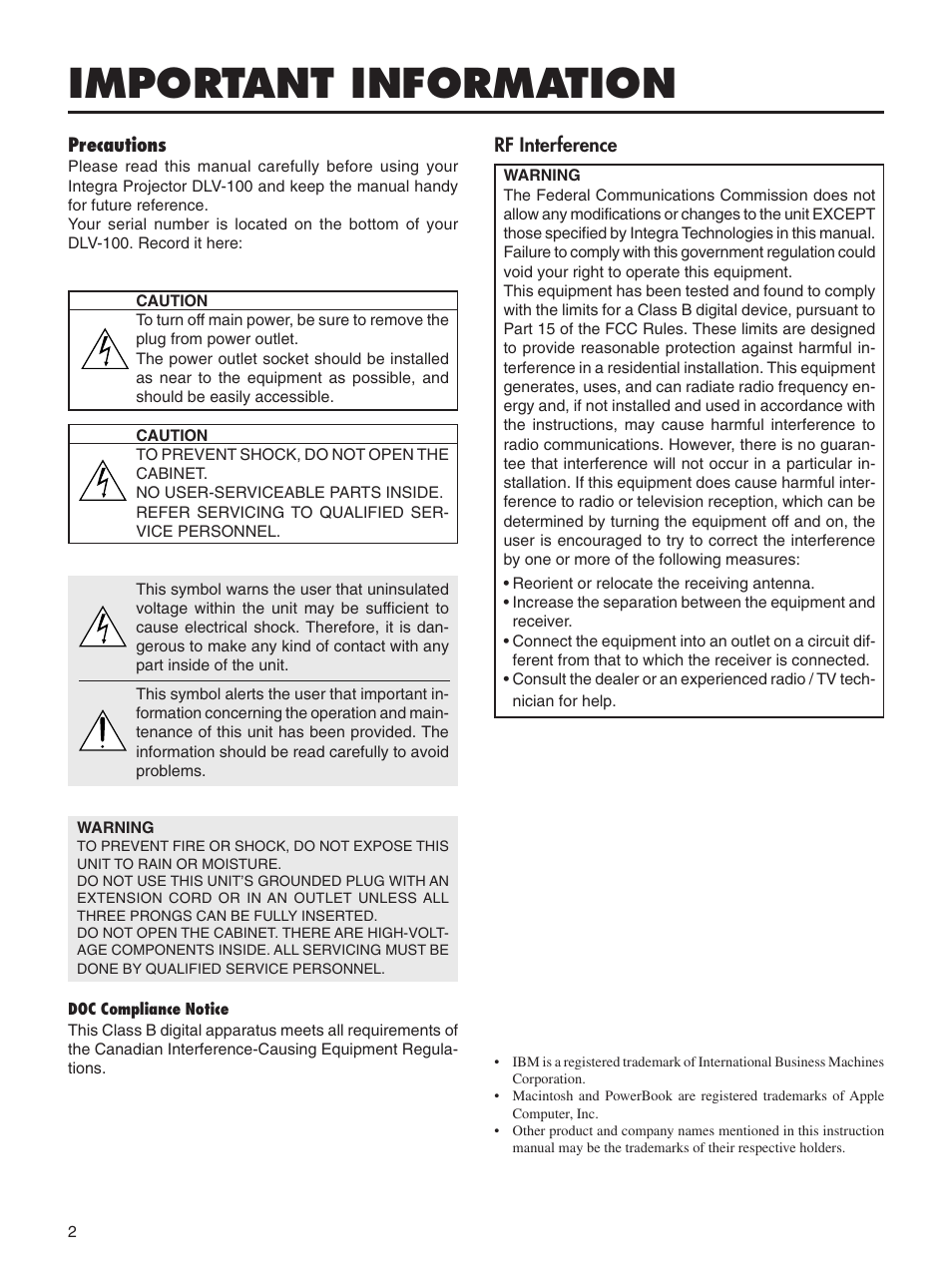 IMPORTANT INFORMATION

Precautions
Please read this manual carefully before using your Integra Projector DLV-100 and keep the manual handy for future reference.
Your serial number is located on the bottom of your DLV-100. Record it here:

CAUTION
To turn off main power, be sure to remove the plug from power outlet.
The power outlet socket should be installed as near to the equipment as possible, and should be easily accessible.

CAUTION
TO PREVENT SHOCK, DO NOT OPEN THE CABINET.
NO USER-SERVICEABLE PARTS INSIDE.
REFER SERVICING TO QUALIFIED SERVICE PERSONNEL.

This symbol warns the user that uninsulated voltage within the unit may be sufficient to cause electrical shock. Therefore, it is dangerous to make any kind of contact with any part inside of the unit.

This symbol alerts the user that important information concerning the operation and maintenance of this unit has been provided. The information should be read carefully to avoid problems.

WARNING
TO PREVENT FIRE OR SHOCK, DO NOT EXPOSE THIS UNIT TO RAIN OR MOISTURE.
DO NOT USE THIS UNIT'S GROUNDED PLUG WITH AN EXTENSION CORD OR IN AN OUTLET UNLESS ALL THREE PRONGS CAN BE FULLY INSERTED.
DO NOT OPEN THE CABINET. THERE ARE HIGH-VOLTAGE COMPONENTS INSIDE. ALL SERVICING MUST BE DONE BY QUALIFIED SERVICE PERSONNEL.

DOC Compliance Notice
This Class B digital apparatus meets all requirements of the Canadian Interference-Causing Equipment Regulations.

RF Interference
WARNING
The Federal Communications Commission does not allow any modifications or changes to the unit EXCEPT those specified by Integra Technologies in this manual. Failure to comply with this government regulation could void your right to operate this equipment.
This equipment has been tested and found to comply with the limits for a Class B digital device, pursuant to Part 15 of the FCC Rules. These limits are designed to provide reasonable protection against harmful interference in a residential installation. This equipment generates, uses, and can radiate radio frequency energy and, if not installed and used in accordance with the instructions, may cause harmful interference to radio communications. However, there is no guarantee that interference will not occur in a particular installation. If this equipment does cause harmful interference to radio or television reception, which can be determined by turning the equipment off and on, the user is encouraged to try to correct the interference by one or more of the following measures:
• Reorient or relocate the receiving antenna.
• Increase the separation between the equipment and receiver.
• Connect the equipment into an outlet on a circuit different from that to which the receiver is connected.
• Consult the dealer or an experienced radio / TV technician for help.

• IBM is a registered trademark of International Business Machines Corporation.
• Macintosh and PowerBook are registered trademarks of Apple Computer, Inc.
• Other product and company names mentioned in this instruction manual may be the trademarks of their respective holders.

2